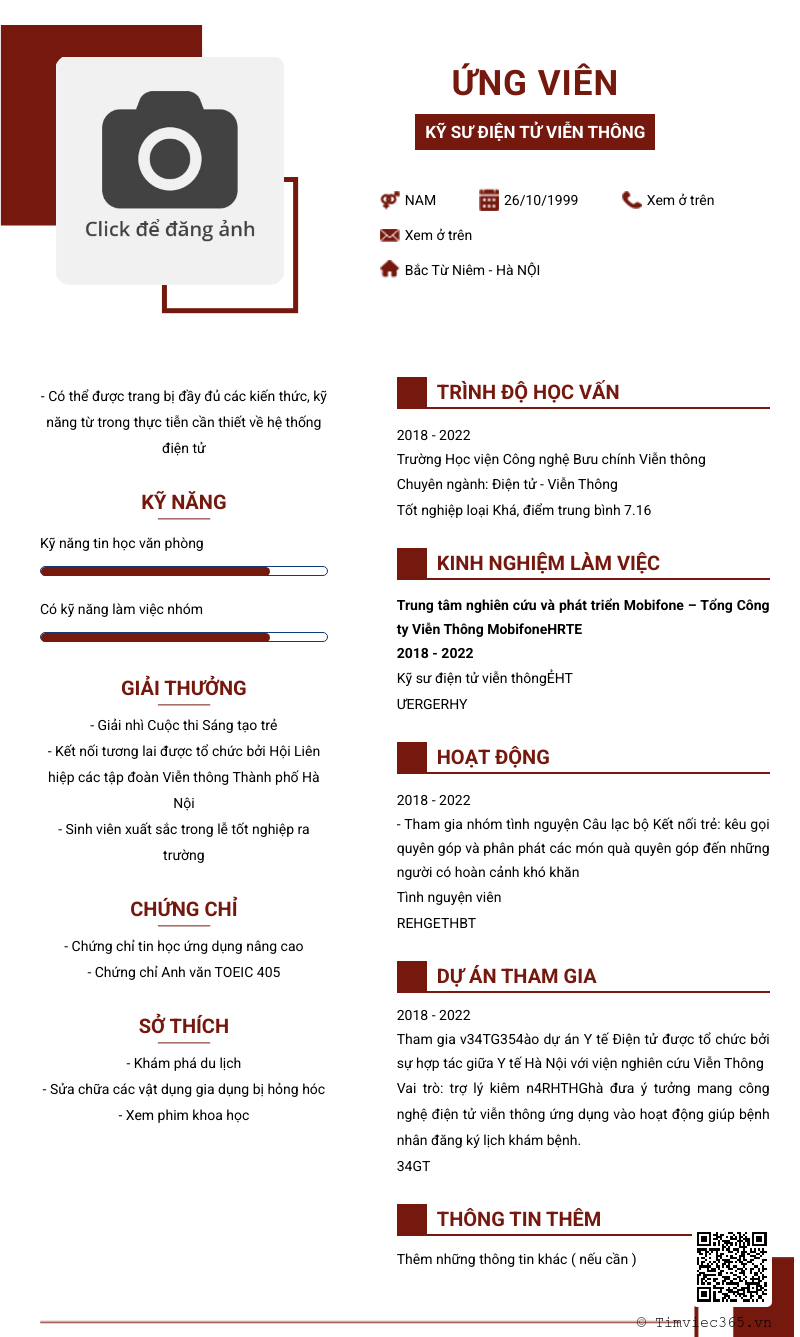 Click để đăng ảnh

ỨNG VIÊN

KỸ SƯ ĐIỆN TỬ VIỄN THÔNG

NAM
26/10/1999
Xem ở trên
Xem ở trên
Bắc Từ Niêm - Hà NỘI

- Có thể được trang bị đầy đủ các kiến thức, kỹ năng từ trong thực tiễn cần thiết về hệ thống điện tử

KỸ NĂNG

Kỹ năng tin học văn phòng

Có kỹ năng làm việc nhóm

GIẢI THƯỞNG

- Giải nhì Cuộc thi Sáng tạo trẻ
- Kết nối tương lai được tổ chức bởi Hội Liên hiệp các tập đoàn Viễn thông Thành phố Hà Nội
- Sinh viên xuất sắc trong lễ tốt nghiệp ra trường

CHỨNG CHỈ

- Chứng chỉ tin học ứng dụng nâng cao
- Chứng chỉ Anh văn TOEIC 405

SỞ THÍCH

- Khám phá du lịch
- Sửa chữa các vật dụng gia dụng bị hỏng hóc
- Xem phim khoa học

TRÌNH ĐỘ HỌC VẤN

2018 - 2022
Trường Học viện Công nghệ Bưu chính Viễn thông
Chuyên ngành: Điện tử - Viễn Thông
Tốt nghiệp loại Khá, điểm trung bình 7.16

KINH NGHIỆM LÀM VIỆC

Trung tâm nghiên cứu và phát triển Mobifone – Tổng Công ty Viễn Thông MobifoneHRTE
2018 - 2022
Kỹ sư điện tử viễn thôngẺHT
ƯERGERHY

HOẠT ĐỘNG

2018 - 2022
- Tham gia nhóm tình nguyện Câu lạc bộ Kết nối trẻ: kêu gọi quyên góp và phân phát các món quà quyên góp đến những người có hoàn cảnh khó khăn
Tình nguyện viên
REHGETHBT

DỰ ÁN THAM GIA

2018 - 2022
Tham gia v34TG354ào dự án Y tế Điện tử được tổ chức bởi sự hợp tác giữa Y tế Hà Nội với viện nghiên cứu Viễn Thông
Vai trò: trợ lý kiêm n4RHTHGhà đưa ý tưởng mang công nghệ điện tử viễn thông ứng dụng vào hoạt động giúp bệnh nhân đăng ký lịch khám bệnh.
34GT

THÔNG TIN THÊM

Thêm những thông tin khác ( nếu cần )

© Timviec365.vn